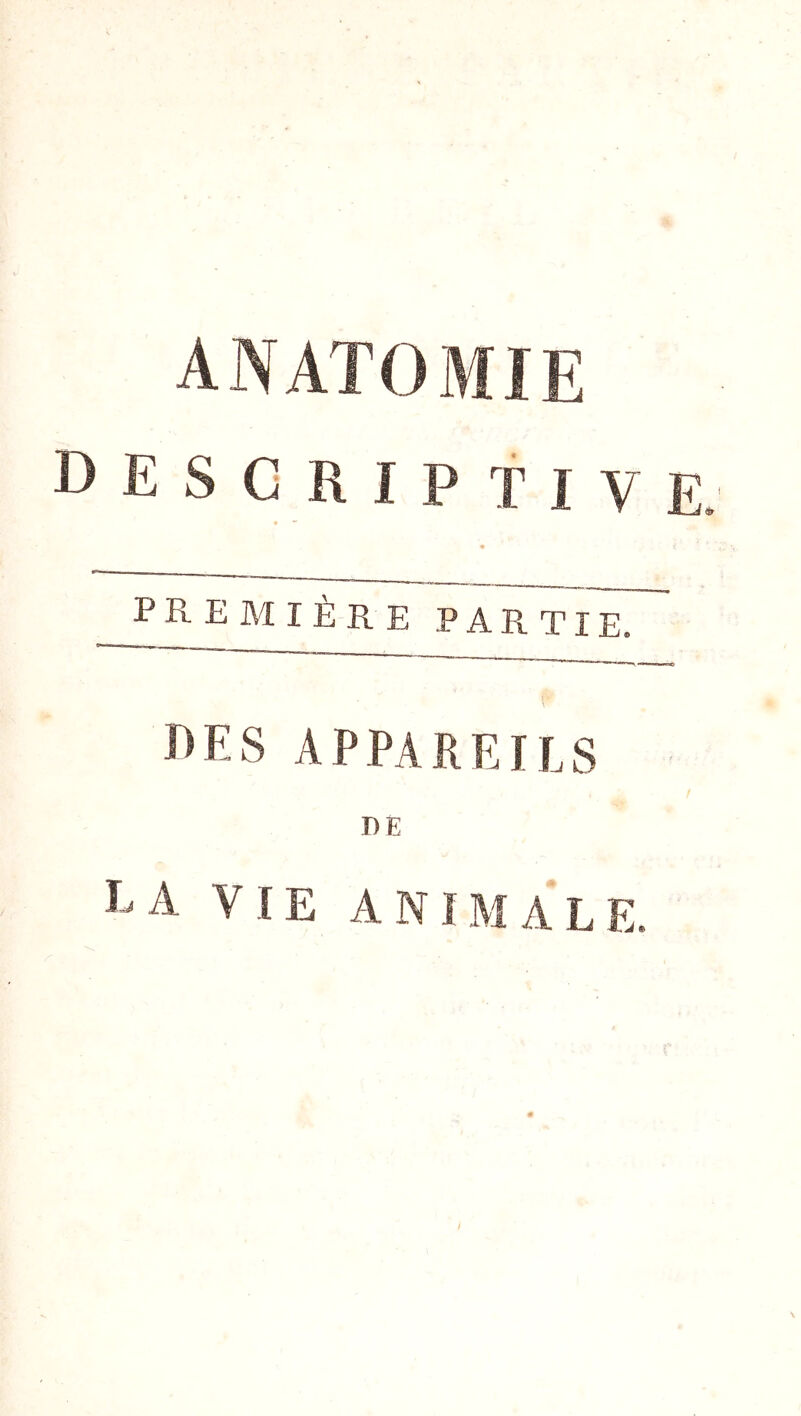 ANATOMIE
DESCRIPTIVE.

PREMIÈRE PARTIE.

DES APPAREILS
DE
LA VIE ANIMALE.